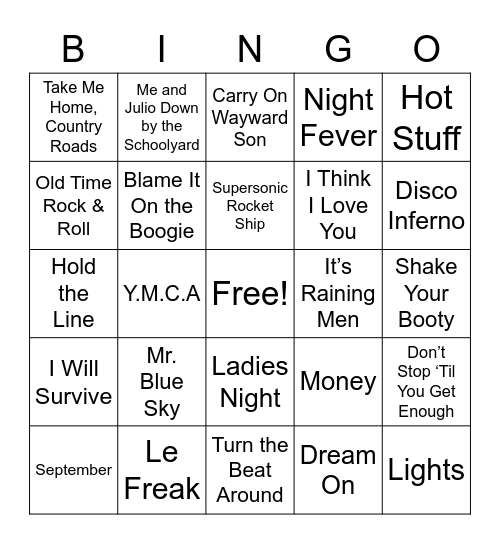 | B | I | N | G | O |
|---|---|---|---|---|
| Take Me Home, Country Roads | Me and Julio Down by the Schoolyard | Carry On Wayward Son | Night Fever | Hot Stuff |
| Old Time Rock & Roll | Blame It On the Boogie | Supersonic Rocket Ship | I Think I Love You | Disco Inferno |
| Hold the Line | Y.M.C.A | Free! | It’s Raining Men | Shake Your Booty |
| I Will Survive | Mr. Blue Sky | Ladies Night | Money | Don’t Stop ‘Til You Get Enough |
| September | Le Freak | Turn the Beat Around | Dream On | Lights |